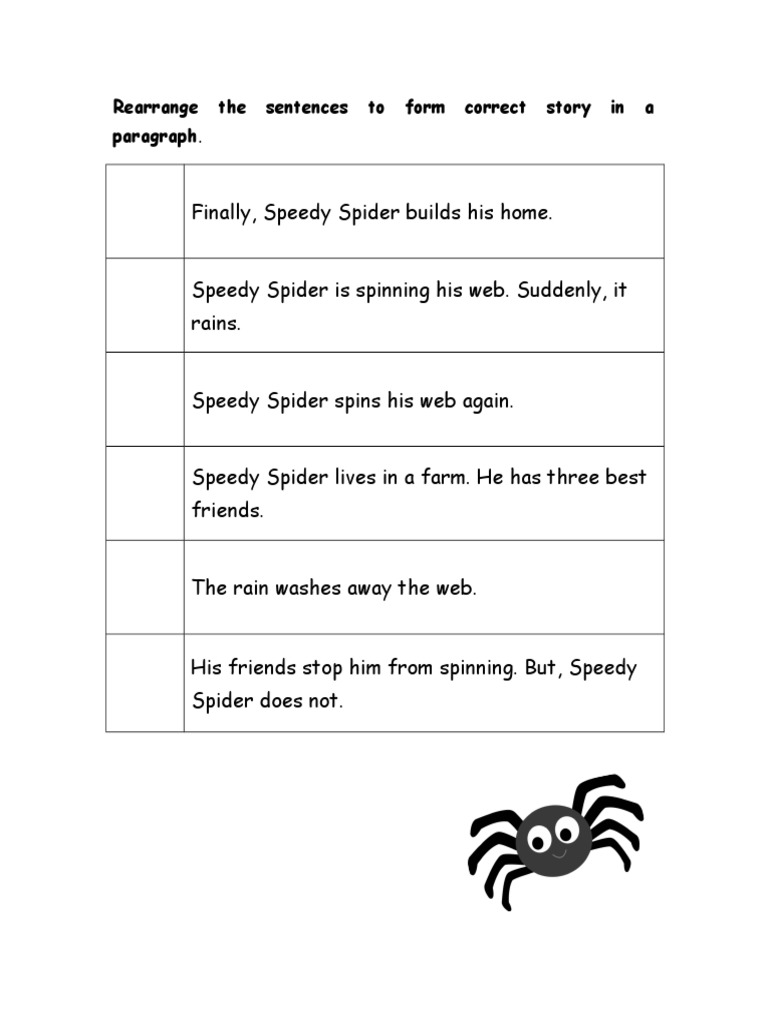 Rearrange the sentences to form correct story in a paragraph.

| | |
|---|---|
| | Finally, Speedy Spider builds his home. |
| | Speedy Spider is spinning his web. Suddenly, it rains. |
| | Speedy Spider spins his web again. |
| | Speedy Spider lives in a farm. He has three best friends. |
| | The rain washes away the web. |
| | His friends stop him from spinning. But, Speedy Spider does not. |